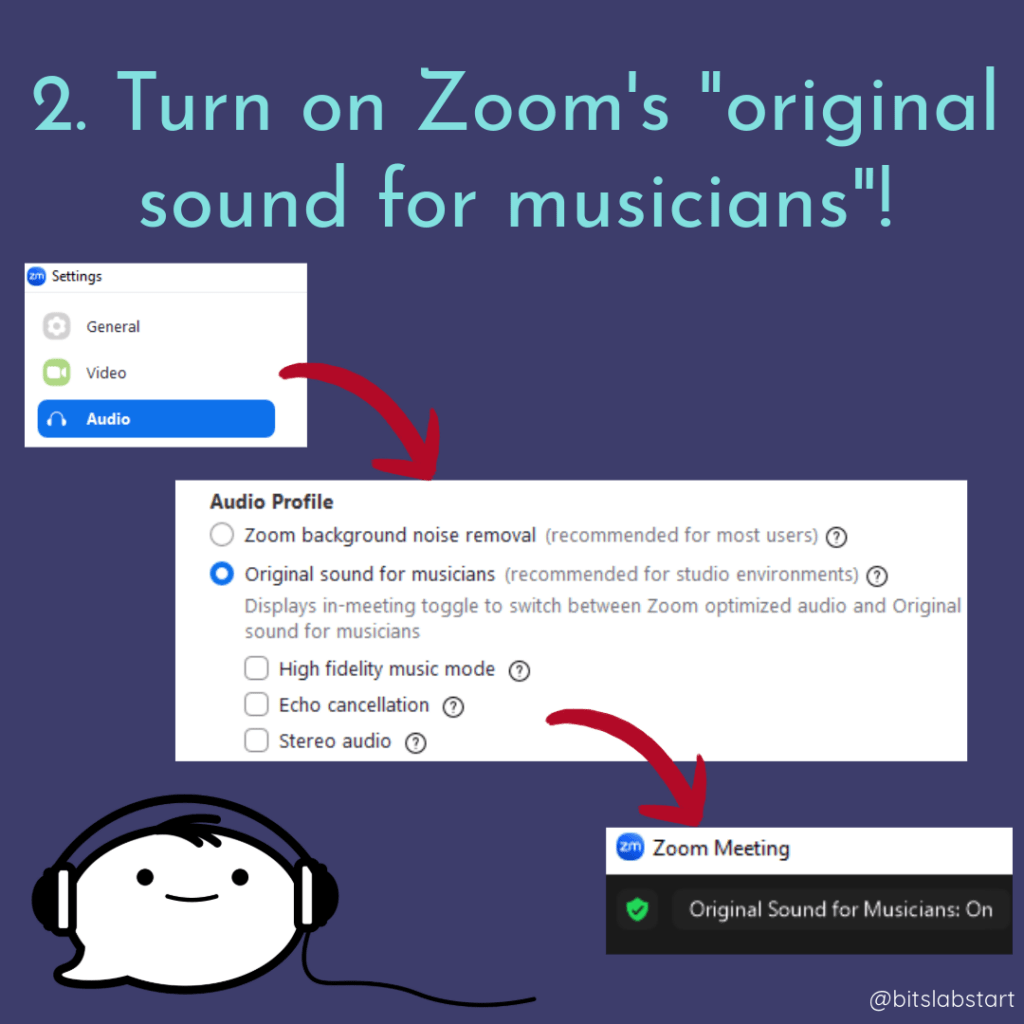 2. Turn on Zoom's "original sound for musicians"!

zm Settings

General

Video

Audio

Audio Profile

Zoom background noise removal (recommended for most users) ?

Original sound for musicians (recommended for studio environments) ?

Displays in-meeting toggle to switch between Zoom optimized audio and Original sound for musicians

High fidelity music mode ?

Echo cancellation ?

Stereo audio ?

zm Zoom Meeting

Original Sound for Musicians: On

@bitslabstart